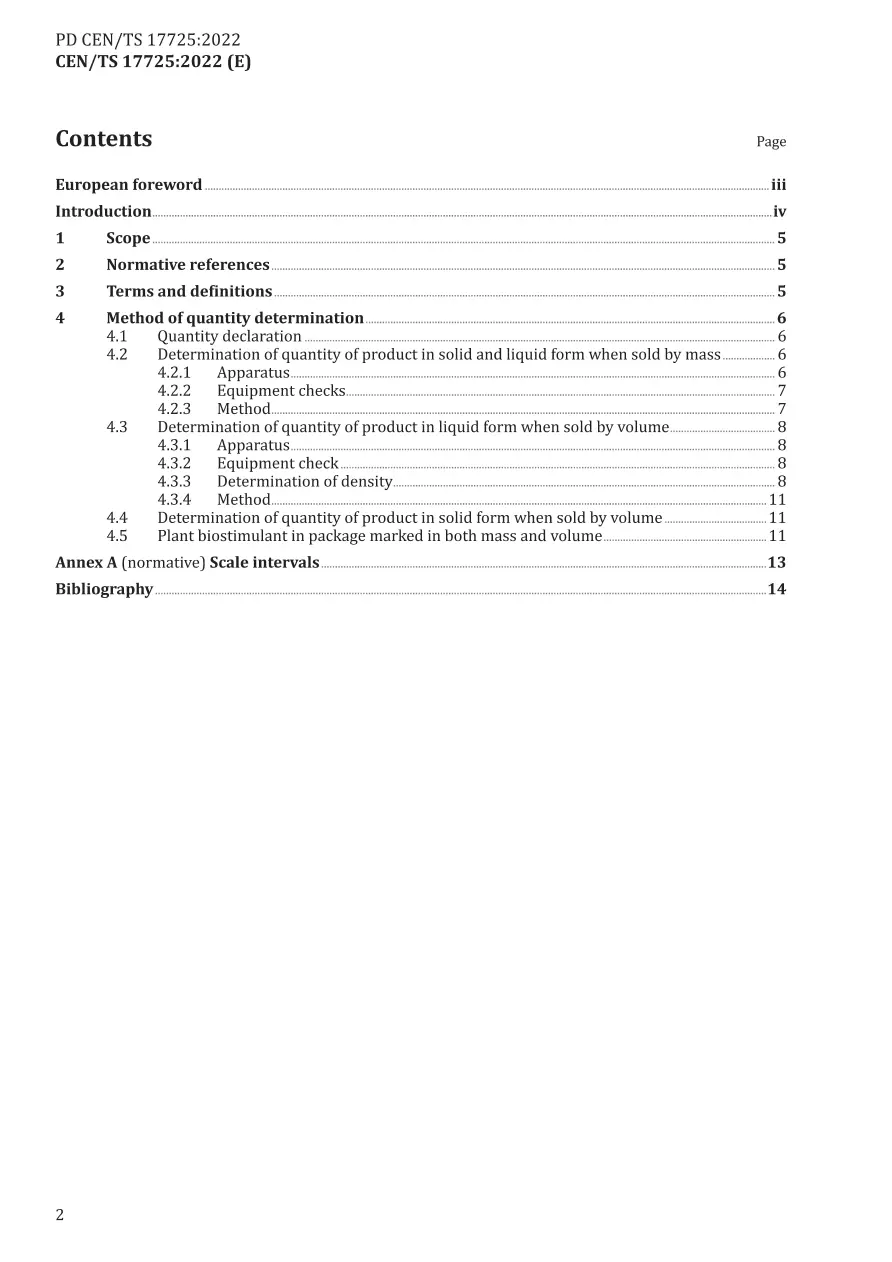 PD CEN/TS 17725:2022
CEN/TS 17725:2022 (E)

Contents

Page

European foreword iii
Introduction iv
1 Scope 5
2 Normative references 5
3 Terms and definitions 5
4 Method of quantity determination 6
4.1 Quantity declaration 6
4.2 Determination of quantity of product in solid and liquid form when sold by mass 6
4.2.1 Apparatus 6
4.2.2 Equipment checks 7
4.2.3 Method 7
4.3 Determination of quantity of product in liquid form when sold by volume 8
4.3.1 Apparatus 8
4.3.2 Equipment check 8
4.3.3 Determination of density 8
4.3.4 Method 11
4.4 Determination of quantity of product in solid form when sold by volume 11
4.5 Plant biostimulant in package marked in both mass and volume 11
Annex A (normative) Scale intervals 13
Bibliography 14

2